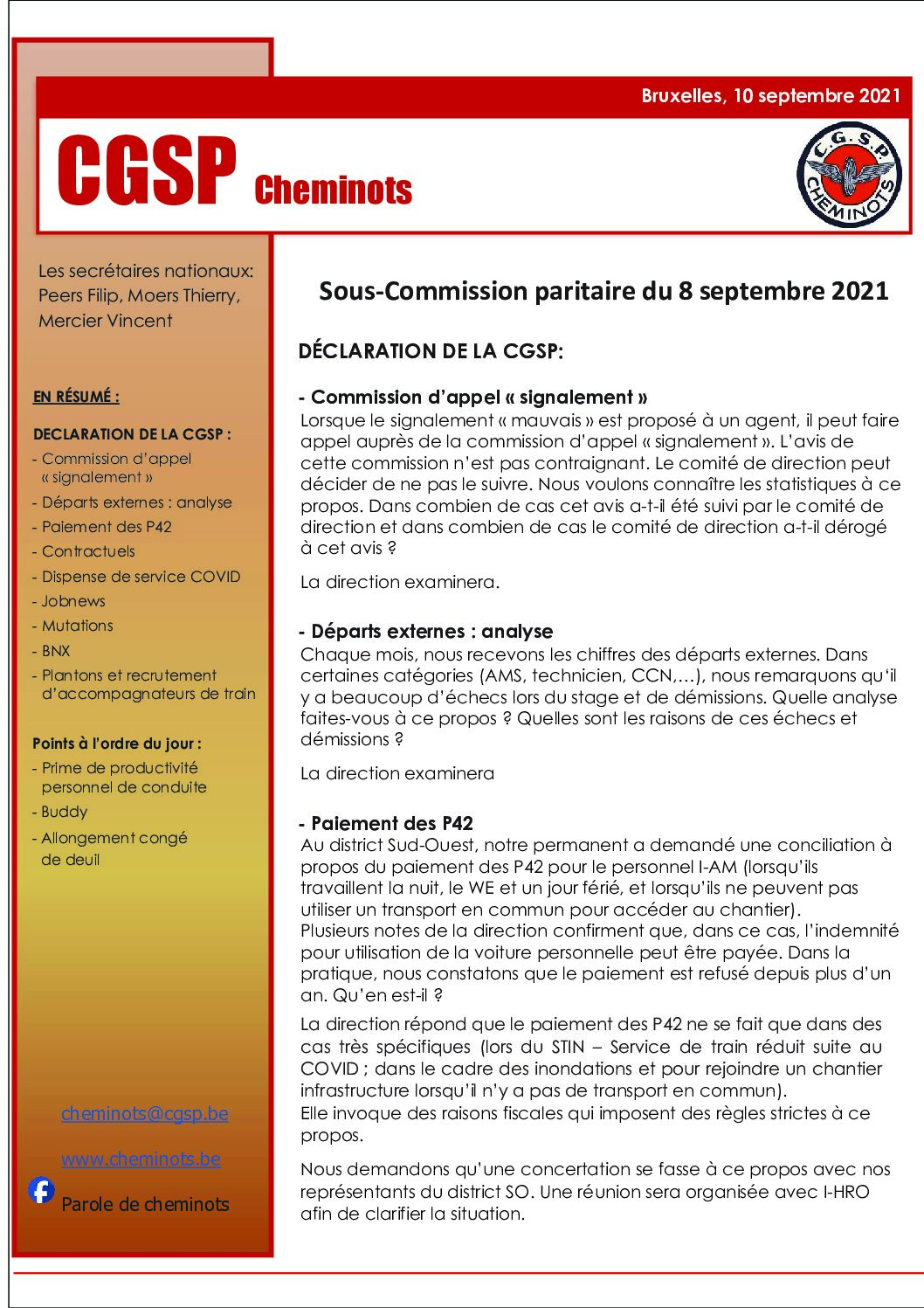 Bruxelles, 10 septembre 2021

CGSP Cheminots

C.G.S.P. CHEMINOTS

Les secrétaires nationaux: Peers Filip, Moers Thierry, Mercier Vincent

EN RÉSUMÉ :

DECLARATION DE LA CGSP :
- Commission d'appel « signalement »
- Départs externes : analyse
- Paiement des P42
- Contractuels
- Dispense de service COVID
- Jobnews
- Mutations
- BNX
- Plantons et recrutement d'accompagnateurs de train

Points à l'ordre du jour :
- Prime de productivité personnel de conduite
- Buddy
- Allongement congé de deuil

cheminots@cgsp.be

www.cheminots.be

Parole de cheminots

Sous-Commission paritaire du 8 septembre 2021

DÉCLARATION DE LA CGSP:

- Commission d'appel « signalement »
Lorsque le signalement « mauvais » est proposé à un agent, il peut faire appel auprès de la commission d'appel « signalement ». L'avis de cette commission n'est pas contraignant. Le comité de direction peut décider de ne pas le suivre. Nous voulons connaître les statistiques à ce propos. Dans combien de cas cet avis a-t-il été suivi par le comité de direction et dans combien de cas le comité de direction a-t-il dérogé à cet avis ?

La direction examinera.

- Départs externes : analyse
Chaque mois, nous recevons les chiffres des départs externes. Dans certaines catégories (AMS, technicien, CCN,…), nous remarquons qu'il y a beaucoup d'échecs lors du stage et de démissions. Quelle analyse faites-vous à ce propos ? Quelles sont les raisons de ces échecs et démissions ?

La direction examinera

- Paiement des P42
Au district Sud-Ouest, notre permanent a demandé une conciliation à propos du paiement des P42 pour le personnel I-AM (lorsqu'ils travaillent la nuit, le WE et un jour férié, et lorsqu'ils ne peuvent pas utiliser un transport en commun pour accéder au chantier).
Plusieurs notes de la direction confirment que, dans ce cas, l'indemnité pour utilisation de la voiture personnelle peut être payée. Dans la pratique, nous constatons que le paiement est refusé depuis plus d'un an. Qu'en est-il ?

La direction répond que le paiement des P42 ne se fait que dans des cas très spécifiques (lors du STIN – Service de train réduit suite au COVID ; dans le cadre des inondations et pour rejoindre un chantier infrastructure lorsqu'il n'y a pas de transport en commun).
Elle invoque des raisons fiscales qui imposent des règles strictes à ce propos.

Nous demandons qu'une concertation se fasse à ce propos avec nos représentants du district SO. Une réunion sera organisée avec I-HRO afin de clarifier la situation.